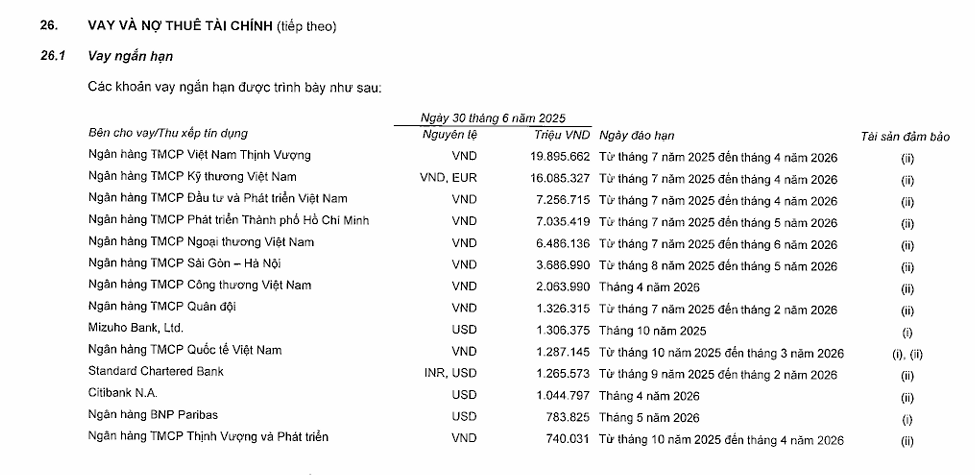 26. VAY VÀ NỢ THUÊ TÀI CHÍNH (tiếp theo)

26.1 Vay ngắn hạn

Các khoản vay ngắn hạn được trình bày như sau:

| Bên cho vay/Thu xếp tín dụng | Ngày 30 tháng 6 năm 2025 Nguyên tệ | Ngày 30 tháng 6 năm 2025 Triệu VND | Ngày đáo hạn | Tài sản đảm bảo |
|---|---|---|---|---|
| Ngân hàng TMCP Việt Nam Thịnh Vượng | VND | 19.895.662 | Từ tháng 7 năm 2025 đến tháng 4 năm 2026 | (ii) |
| Ngân hàng TMCP Kỹ thương Việt Nam | VND, EUR | 16.085.327 | Từ tháng 7 năm 2025 đến tháng 4 năm 2026 | (ii) |
| Ngân hàng TMCP Đầu tư và Phát triển Việt Nam | VND | 7.256.715 | Từ tháng 7 năm 2025 đến tháng 4 năm 2026 | (ii) |
| Ngân hàng TMCP Phát triển Thành phố Hồ Chí Minh | VND | 7.035.419 | Từ tháng 7 năm 2025 đến tháng 5 năm 2026 | (ii) |
| Ngân hàng TMCP Ngoại thương Việt Nam | VND | 6.486.136 | Từ tháng 7 năm 2025 đến tháng 6 năm 2026 | (ii) |
| Ngân hàng TMCP Sài Gòn – Hà Nội | VND | 3.686.990 | Từ tháng 8 năm 2025 đến tháng 5 năm 2026 | (ii) |
| Ngân hàng TMCP Công thương Việt Nam | VND | 2.063.990 | Tháng 4 năm 2026 | (ii) |
| Ngân hàng TMCP Quân đội | VND | 1.326.315 | Từ tháng 7 năm 2025 đến tháng 2 năm 2026 | (ii) |
| Mizuho Bank, Ltd. | USD | 1.306.375 | Tháng 10 năm 2025 | (i) |
| Ngân hàng TMCP Quốc tế Việt Nam | VND | 1.287.145 | Từ tháng 10 năm 2025 đến tháng 3 năm 2026 | (i), (ii) |
| Standard Chartered Bank | INR, USD | 1.265.573 | Từ tháng 9 năm 2025 đến tháng 2 năm 2026 | (ii) |
| Citibank N.A. | USD | 1.044.797 | Tháng 4 năm 2026 | (ii) |
| Ngân hàng BNP Paribas | USD | 783.825 | Tháng 5 năm 2026 | (i) |
| Ngân hàng TMCP Thịnh Vượng và Phát triển | VND | 740.031 | Từ tháng 10 năm 2025 đến tháng 4 năm 2026 | (ii) |